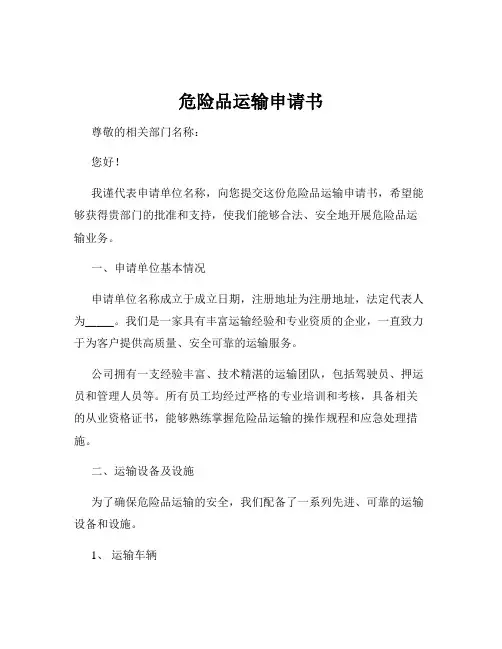 危险品运输申请书

尊敬的相关部门名称：

您好！

我谨代表申请单位名称，向您提交这份危险品运输申请书，希望能够获得贵部门的批准和支持，使我们能够合法、安全地开展危险品运输业务。

一、申请单位基本情况

申请单位名称成立于成立日期，注册地址为注册地址，法定代表人为_____。我们是一家具有丰富运输经验和专业资质的企业，一直致力于为客户提供高质量、安全可靠的运输服务。

公司拥有一支经验丰富、技术精湛的运输团队，包括驾驶员、押运员和管理人员等。所有员工均经过严格的专业培训和考核，具备相关的从业资格证书，能够熟练掌握危险品运输的操作规程和应急处理措施。

二、运输设备及设施

为了确保危险品运输的安全，我们配备了一系列先进、可靠的运输设备和设施。

1、运输车辆